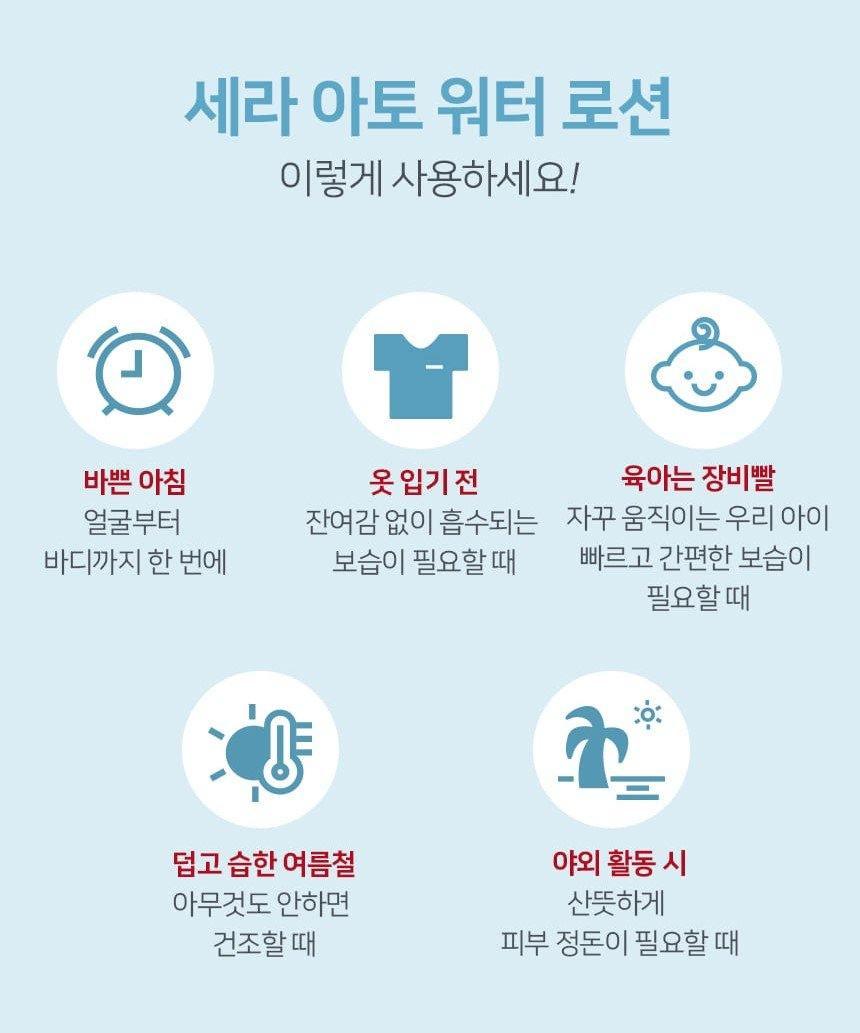 세라 아토 워터 로션
이렇게 사용하세요!

바쁜 아침
얼굴부터
바디까지 한 번에

옷 입기 전
잔여감 없이 흡수되는
보습이 필요할 때

육아는 장비빨
자꾸 움직이는 우리 아이
빠르고 간편한 보습이
필요할 때

덥고 습한 여름철
아무것도 안하면
건조할 때

야외 활동 시
산뜻하게
피부 정돈이 필요할 때